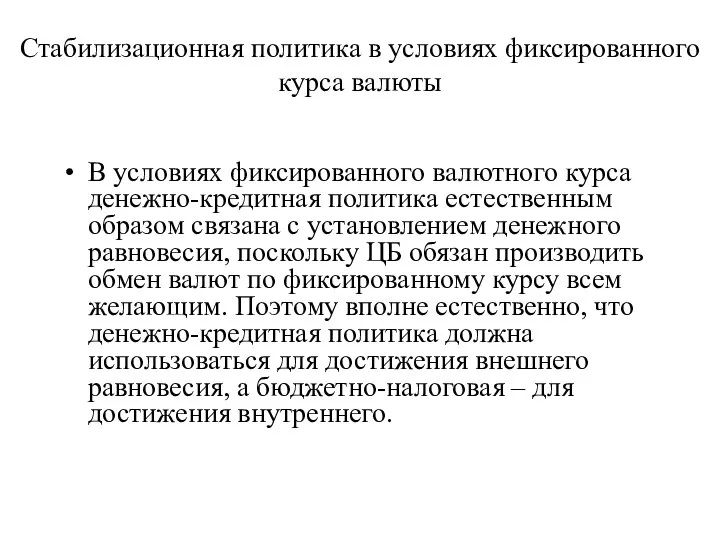 Стабилизационная политика в условиях фиксированного курса валюты

• В условиях фиксированного валютного курса денежно-кредитная политика естественным образом связана с установлением денежного равновесия, поскольку ЦБ обязан производить обмен валют по фиксированному курсу всем желающим. Поэтому вполне естественно, что денежно-кредитная политика должна использоваться для достижения внешнего равновесия, а бюджетно-налоговая – для достижения внутреннего.